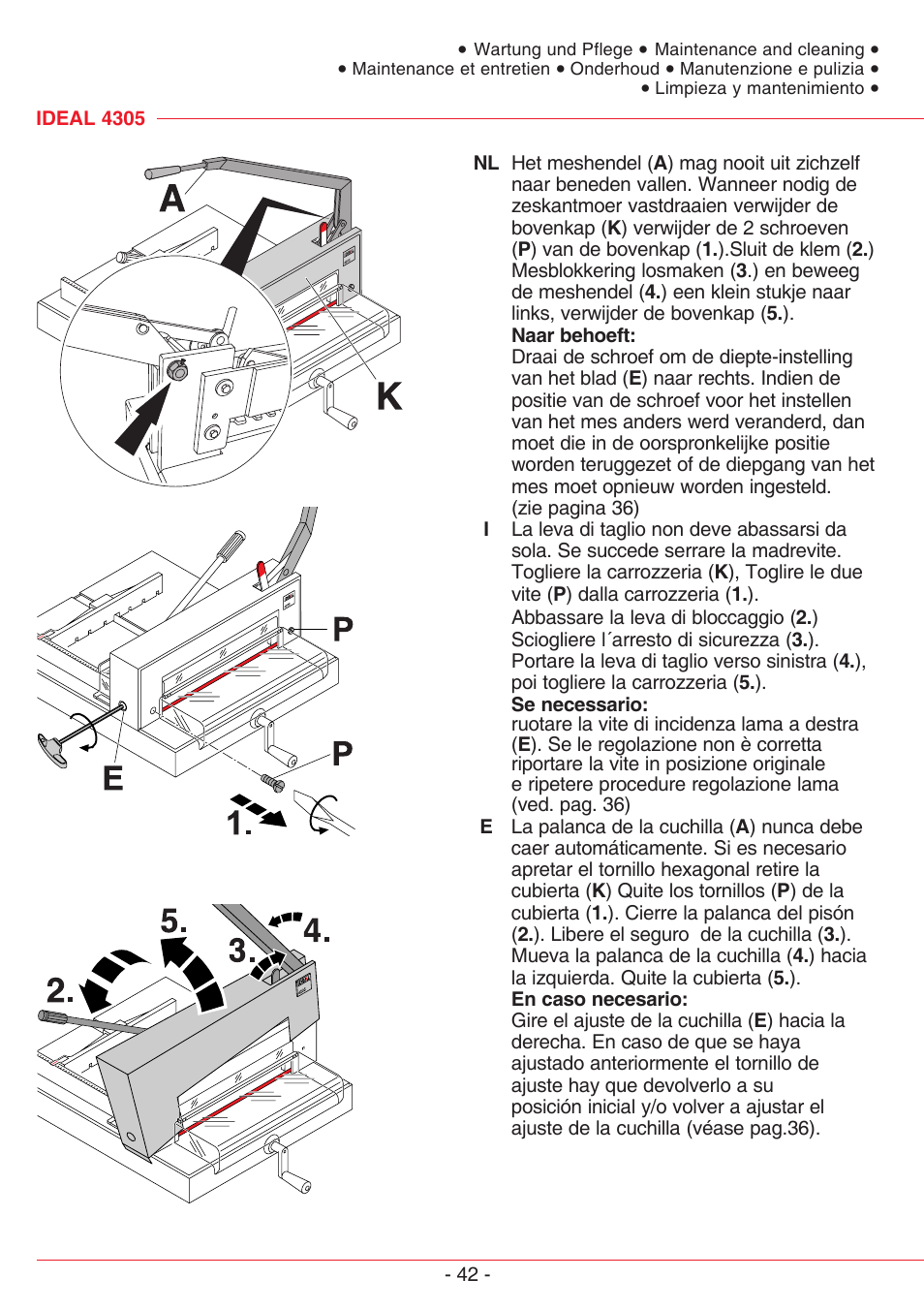 • Wartung und Pflege • Maintenance and cleaning •
• Maintenance et entretien • Onderhoud • Manutenzione e pulizia •
• Limpieza y mantenimiento •

IDEAL 4305

A

K

P

P

E

1.

5.

4.

3.

2.

NL Het meshendel (A) mag nooit uit zichzelf naar beneden vallen. Wanneer nodig de zeskantmoer vastdraaien verwijder de bovenkap (K) verwijder de 2 schroeven (P) van de bovenkap (1.).Sluit de klem (2.) Mesblokkering losmaken (3.) en beweeg de meshendel (4.) een klein stukje naar links, verwijder de bovenkap (5.).
Naar behoeft:
Draai de schroef om de diepte-instelling van het blad (E) naar rechts. Indien de positie van de schroef voor het instellen van het mes anders werd veranderd, dan moet die in de oorspronkelijke positie worden teruggezet of de diepgang van het mes moet opnieuw worden ingesteld. (zie pagina 36)

I La leva di taglio non deve abassarsi da sola. Se succede serrare la madrevite. Togliere la carrozzeria (K), Toglire le due vite (P) dalla carrozzeria (1.).
Abbassare la leva di bloccaggio (2.)
Sciogliere l´arresto di sicurezza (3.).
Portare la leva di taglio verso sinistra (4.), poi togliere la carrozzeria (5.).
Se necessario:
ruotare la vite di incidenza lama a destra (E). Se le regolazione non è corretta riportare la vite in posizione originale e ripetere procedure regolazione lama (ved. pag. 36)

E La palanca de la cuchilla (A) nunca debe caer automáticamente. Si es necesario apretar el tornillo hexagonal retire la cubierta (K) Quite los tornillos (P) de la cubierta (1.). Cierre la palanca del pisón (2.). Libere el seguro de la cuchilla (3.). Mueva la palanca de la cuchilla (4.) hacia la izquierda. Quite la cubierta (5.).
En caso necesario:
Gire el ajuste de la cuchilla (E) hacia la derecha. En caso de que se haya ajustado anteriormente el tornillo de ajuste hay que devolverlo a su posición inicial y/o volver a ajustar el ajuste de la cuchilla (véase pag.36).

- 42 -